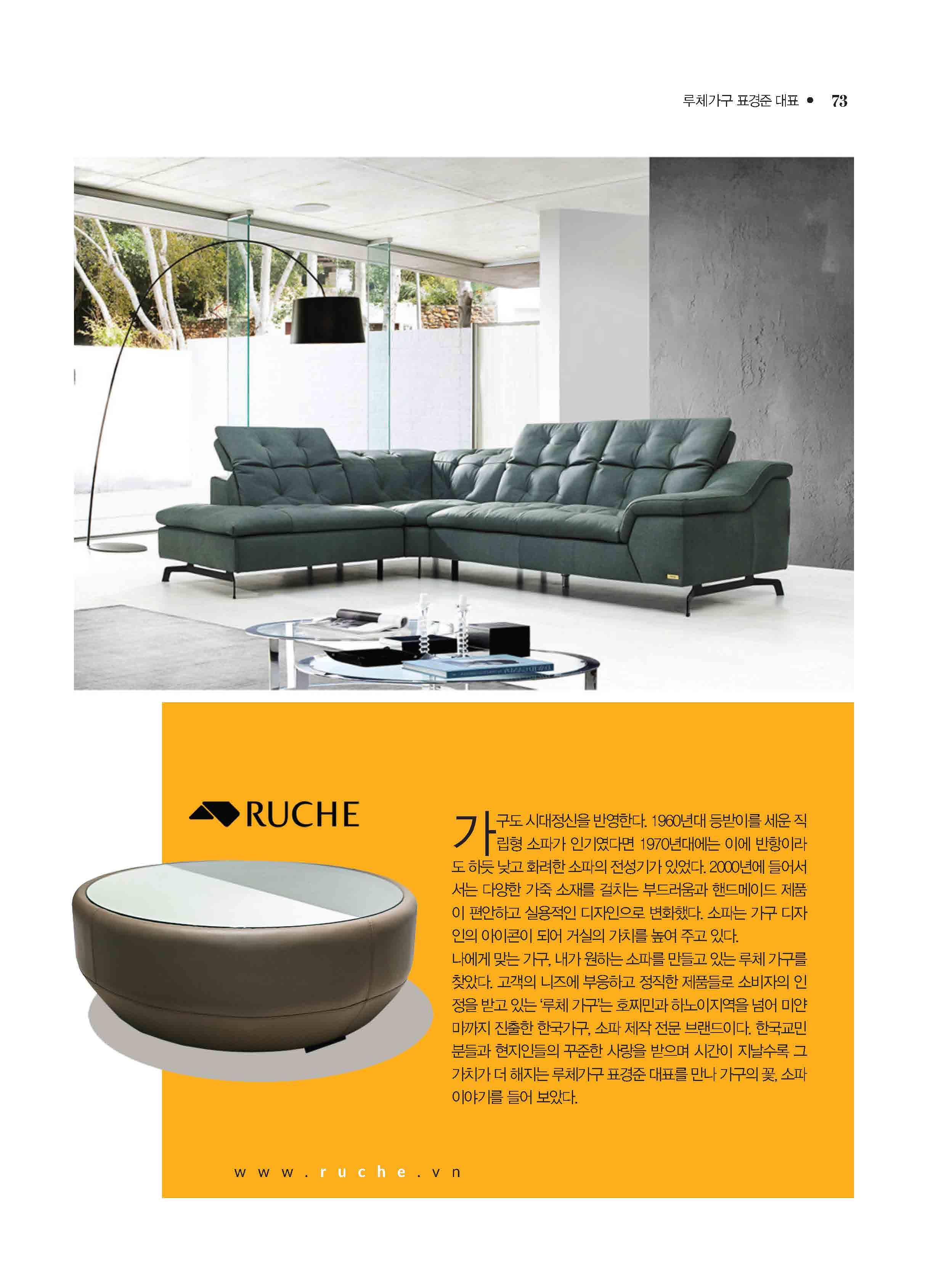 루체가구 표경준 대표 • 73

RUCHE

가구도 시대정신을 반영한다. 1960년대 등받이를 세운 직립형 소파가 인기였다면 1970년대에는 이에 반항이라도 하듯 낮고 화려한 소파의 전성기가 있었다. 2000년에 들어서서는 다양한 가죽 소재를 걸치는 부드러움과 핸드메이드 제품이 편안하고 실용적인 디자인으로 변화했다. 소파는 가구 디자인의 아이콘이 되어 거실의 가치를 높여 주고 있다.
나에게 맞는 가구, 내가 원하는 소파를 만들고 있는 루체 가구를 찾았다. 고객의 니즈에 부응하고 정직한 제품들로 소비자의 인정을 받고 있는 '루체 가구'는 호찌민과 하노이지역을 넘어 미얀마까지 진출한 한국가구, 소파 제작 전문 브랜드이다. 한국교민분들과 현지인들의 꾸준한 사랑을 받으며 시간이 지날수록 그 가치가 더 해지는 루체가구 표경준 대표를 만나 가구의 꽃, 소파 이야기를 들어 보았다.

www.ruche.vn